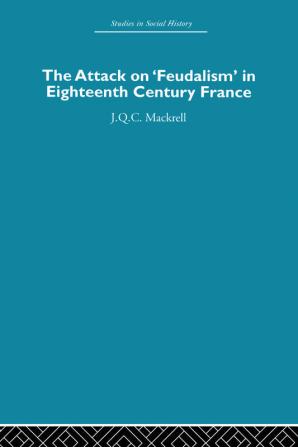 Studies in Social History

The Attack on 'Feudalism' in Eighteenth Century France

J.Q.C. Mackrell